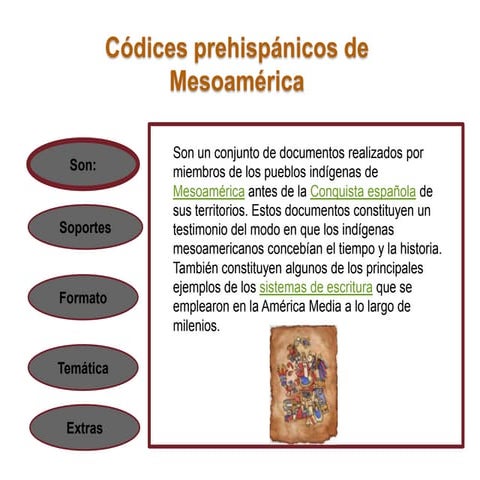 Códices prehispánicos de Mesoamérica

Son:

Soportes

Formato

Temática

Extras

Son un conjunto de documentos realizados por miembros de los pueblos indígenas de Mesoamérica antes de la Conquista española de sus territorios. Estos documentos constituyen un testimonio del modo en que los indígenas mesoamericanos concebían el tiempo y la historia. También constituyen algunos de los principales ejemplos de los sistemas de escritura que se emplearon en la América Media a lo largo de milenios.